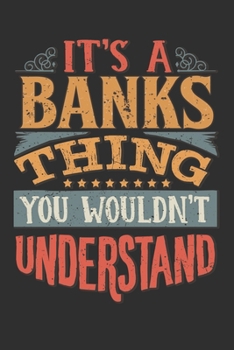 IT'S A
BANKS
THING
YOU WOULDN'T
UNDERSTAND